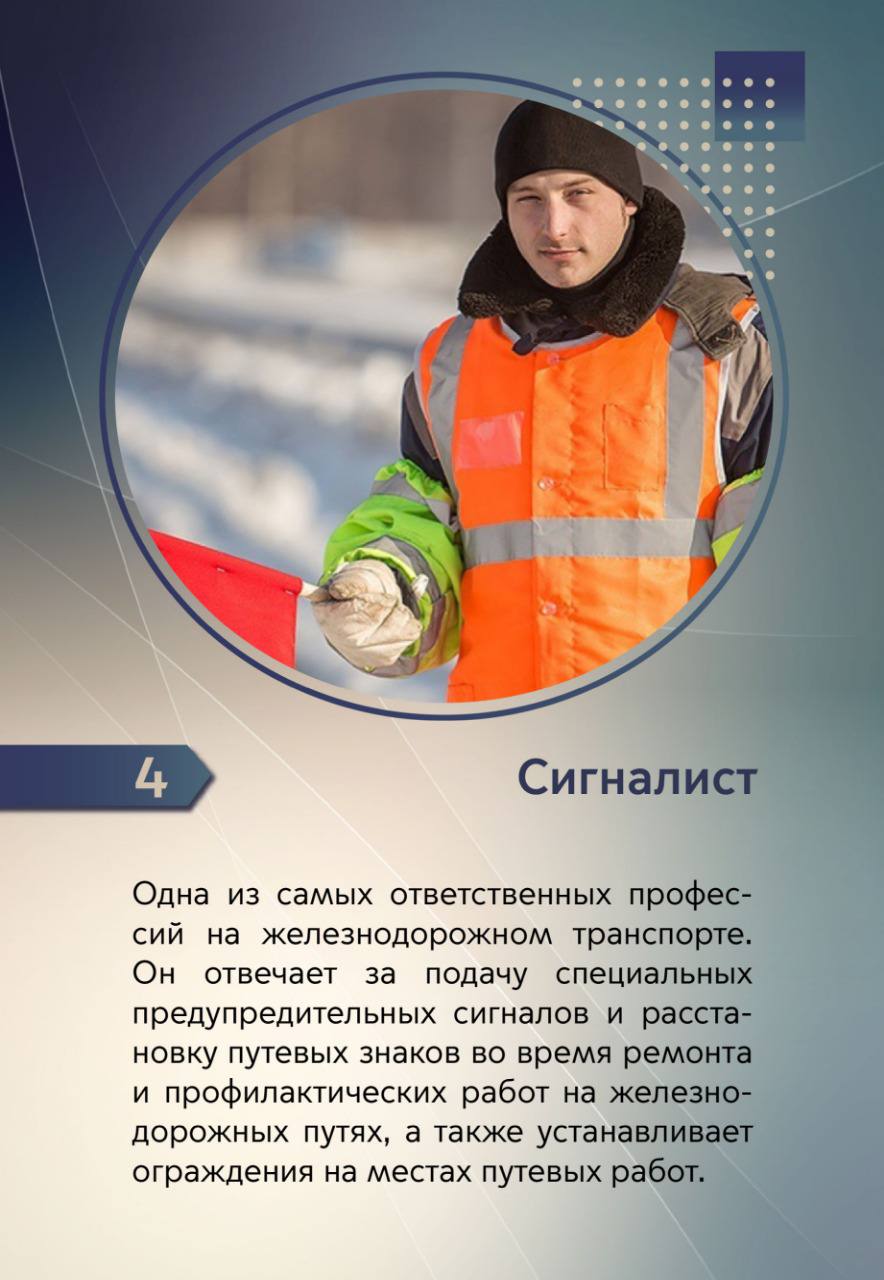 4

Сигналист

Одна из самых ответственных профессий на железнодорожном транспорте. Он отвечает за подачу специальных предупредительных сигналов и расстановку путевых знаков во время ремонта и профилактических работ на железнодорожных путях, а также устанавливает ограждения на местах путевых работ.